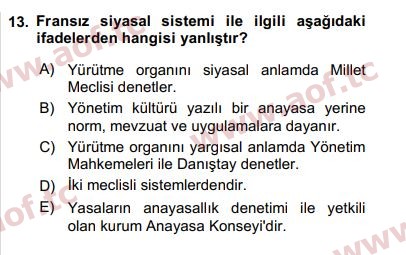 13. Fransız siyasal sistemi ile ilgili aşağıdaki ifadelerden hangisi yanlıştır?

A) Yürütme organını siyasal anlamda Millet Meclisi denetler.

B) Yönetim kültürü yazılı bir anayasa yerine norm, mevzuat ve uygulamalara dayanır.

C) Yürütme organını yargısal anlamda Yönetim Mahkemeleri ile Danıştay denetler.

D) İki meclisli sistemlerdendir.

E) Yasaların anayasallık denetimi ile yetkili olan kurum Anayasa Konseyi'dir.

www.aof.tc www.aof.tc aof.tc www